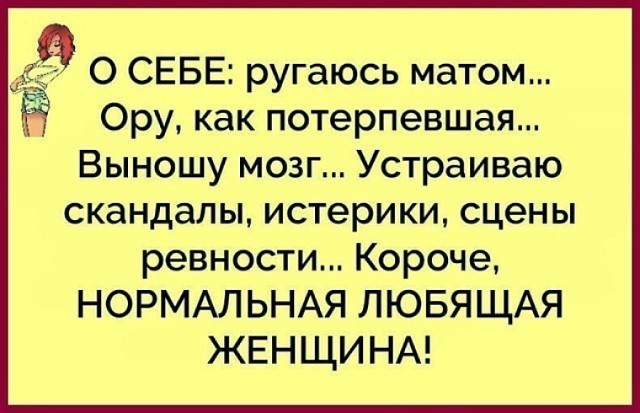 О СЕБЕ: ругаюсь матом... Ору, как потерпевшая... Выношу мозг... Устраиваю скандалы, истерики, сцены ревности... Короче, НОРМАЛЬНАЯ ЛЮБЯЩАЯ ЖЕНЩИНА!